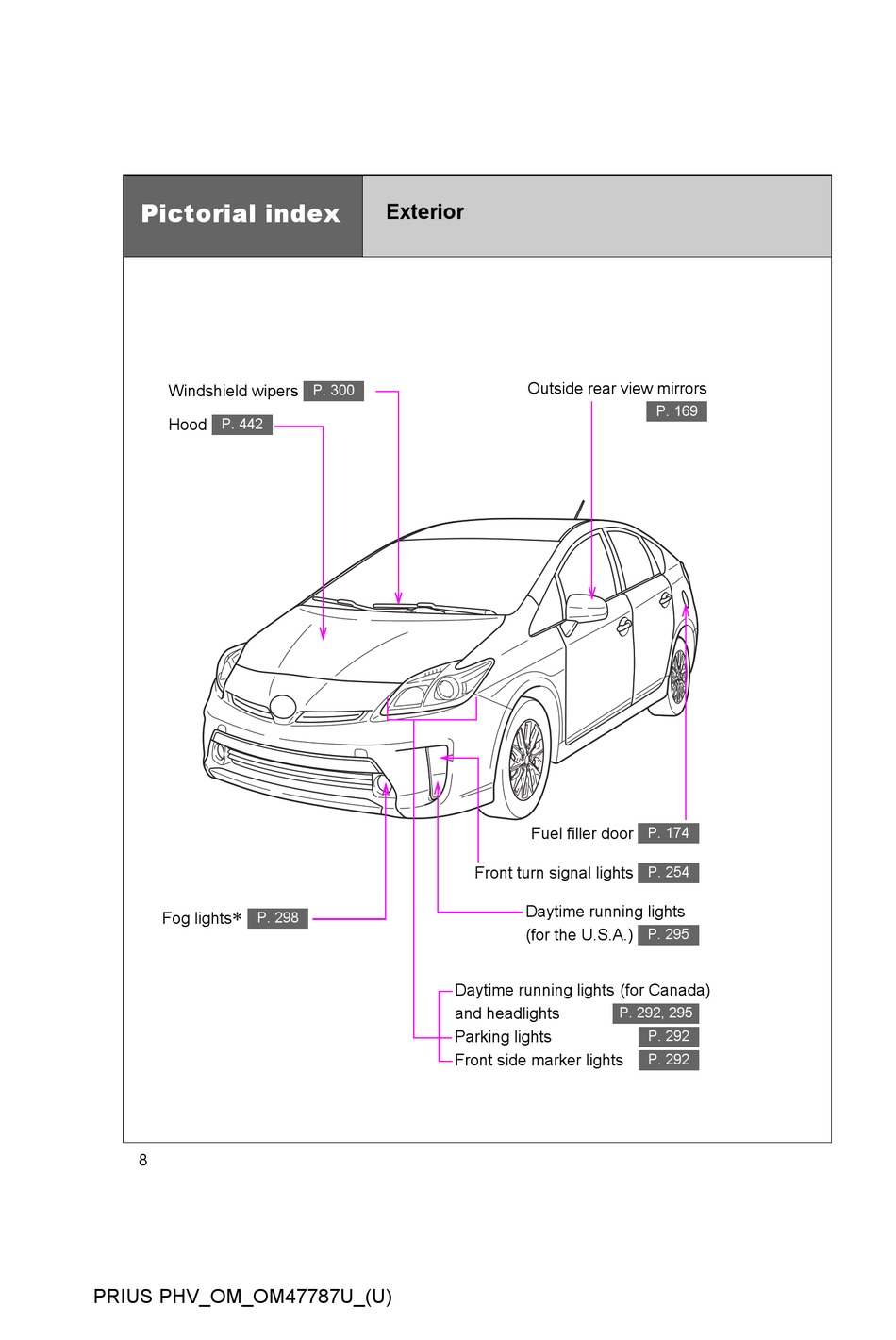 Pictorial index

Exterior

Windshield wipers P. 300

Hood P. 442

Outside rear view mirrors P. 169

Fuel filler door P. 174

Front turn signal lights P. 254

Fog lights* P. 298

Daytime running lights (for the U.S.A.) P. 295

Daytime running lights (for Canada) and headlights P. 292, 295

Parking lights P. 292

Front side marker lights P. 292

8

PRIUS PHV_OM_OM47787U_(U)